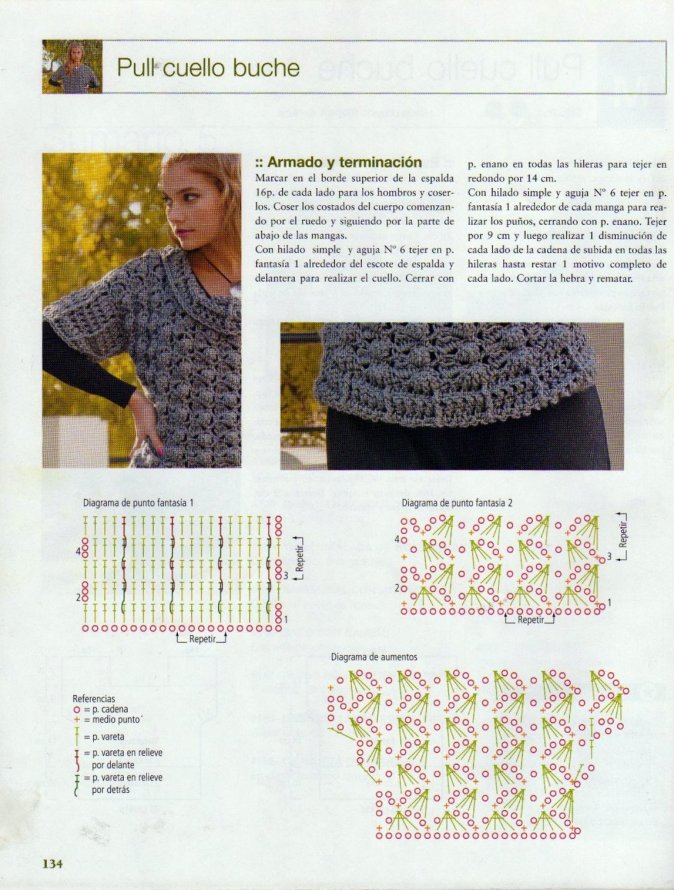 Pull cuello buche

:: Armado y terminación

Marcar en el borde superior de la espalda 16p. de cada lado para los hombros y coserlos. Coser los costados del cuerpo comenzando por el ruedo y siguiendo por la parte de abajo de las mangas.

Con hilado simple y aguja Nº 6 tejer en p. fantasía 1 alrededor del escote de espalda y delantera para realizar el cuello. Cerrar con p. enano en todas las hileras para tejer en redondo por 14 cm.

Con hilado simple y aguja Nº 6 tejer en p. fantasía 1 alrededor de cada manga para realizar los puños, cerrando con p. enano. Tejer por 9 cm y luego realizar 1 disminución de cada lado de la cadena de subida en todas las hileras hasta restar 1 motivo completo de cada lado. Cortar la hebra y rematar.

Diagrama de punto fantasía 1

4
3
2
1
Repetir
Repetir

Diagrama de punto fantasía 2

4
3
2
1
Repetir
Repetir

Diagrama de aumentos

Referencias
= p. cadena
= medio punto
= p. vareta
= p. vareta en relieve por delante
= p. vareta en relieve por detrás

134